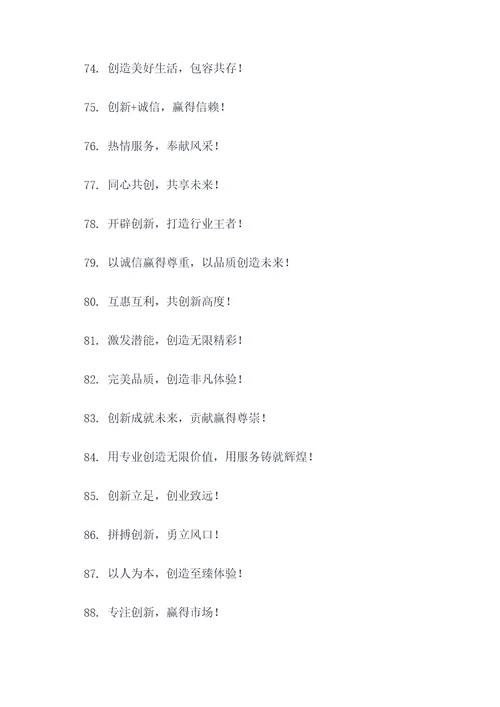 74. 创造美好生活，包容共存！

75. 创新+诚信，赢得信赖！

76. 热情服务，奉献风采！

77. 同心共创，共享未来！

78. 开辟创新，打造行业王者！

79. 以诚信赢得尊重，以品质创造未来！

80. 互惠互利，共创新高度！

81. 激发潜能，创造无限精彩！

82. 完美品质，创造非凡体验！

83. 创新成就未来，贡献赢得尊崇！

84. 用专业创造无限价值，用服务铸就辉煌！

85. 创新立足，创业致远！

86. 拼搏创新，勇立风口！

87. 以人为本，创造至臻体验！

88. 专注创新，赢得市场！